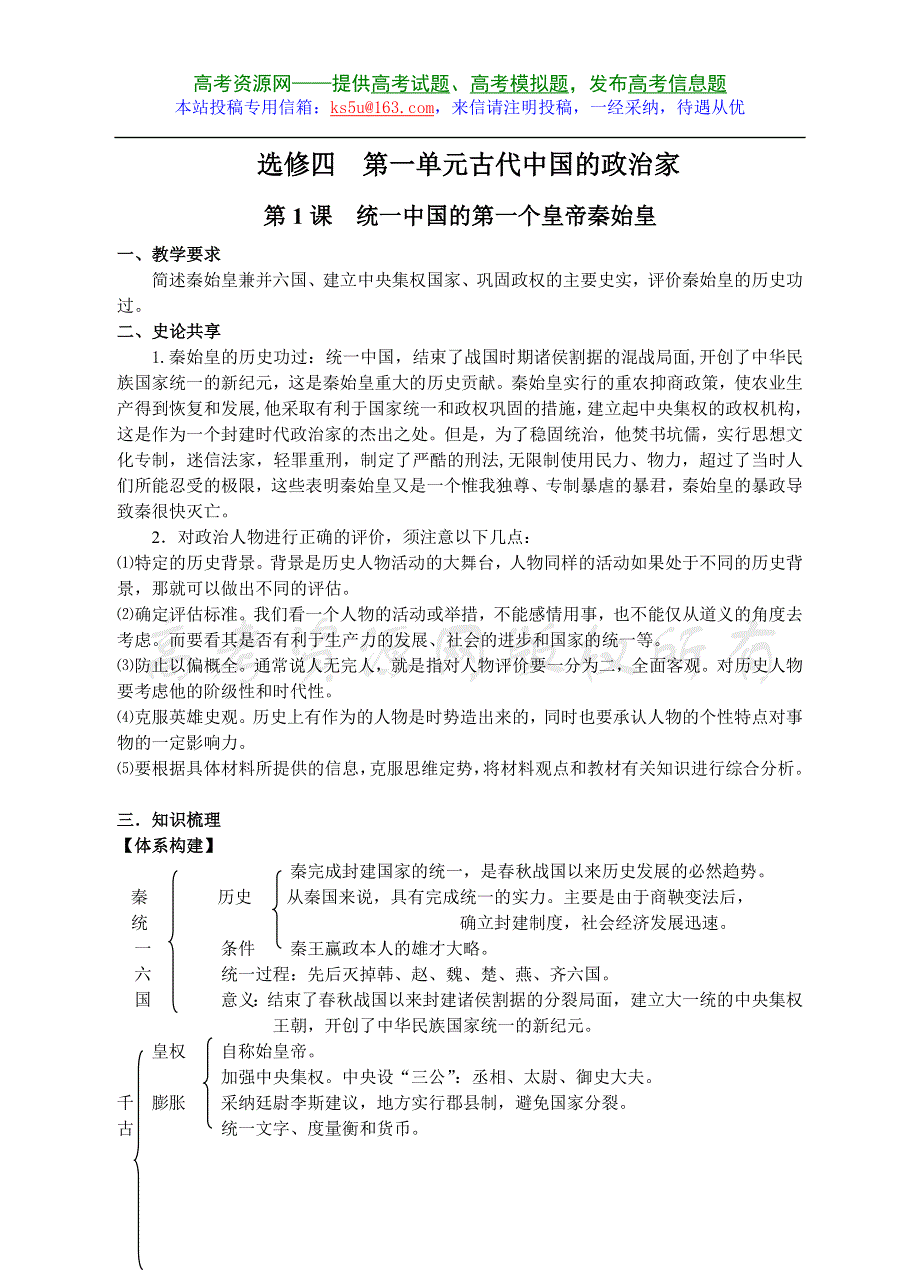 高考资源网——提供高考试题、高考模拟题，发布高考信息题
本站投稿专用信箱：ks5u@163.com，来信请注明投稿，一经采纳，待遇从优

选修四　第一单元古代中国的政治家

第 1 课　统一中国的第一个皇帝秦始皇

一、教学要求

简述秦始皇兼并六国、建立中央集权国家、巩固政权的主要史实，评价秦始皇的历史功过。

二、史论共享

1. 秦始皇的历史功过：统一中国，结束了战国时期诸侯割据的混战局面，开创了中华民族国家统一的新纪元，这是秦始皇重大的历史贡献。秦始皇实行的重农抑商政策，使农业生产得到恢复和发展，他采取有利于国家统一和政权巩固的措施，建立起中央集权的政权机构，这是作为一个封建时代政治家的杰出之处。但是，为了稳固统治，他焚书坑儒，实行思想文化专制，迷信法家，轻罪重刑，制定了严酷的刑法，无限制使用民力、物力，超过了当时人们所能忍受的极限，这些表明秦始皇又是一个惟我独尊、专制暴虐的暴君，秦始皇的暴政导致秦很快灭亡。

2．对政治人物进行正确的评价，须注意以下几点：

⑴特定的历史背景。背景是历史人物活动的大舞台，人物同样的活动如果处于不同的历史背景，那就可以做出不同的评估。

⑵确定评估标准。我们看一个人物的活动或举措，不能感情用事，也不能仅从道义的角度去考虑。而要看其是否有利于生产力的发展、社会的进步和国家的统一等。

⑶防止以偏概全。通常说人无完人，就是指对人物评价要一分为二，全面客观。对历史人物要考虑他的阶级性和时代性。

⑷克服英雄史观。历史上有作为的人物是时势造出来的，同时也要承认人物的个性特点对事物的一定影响力。

⑸要根据具体材料所提供的信息，克服思维定势，将材料观点和教材有关知识进行综合分析。

三．知识梳理

【体系构建】

秦统一六国
历史条件
秦完成封建国家的统一，是春秋战国以来历史发展的必然趋势。
从秦国来说，具有完成统一的实力。主要是由于商鞅变法后，确立封建制度，社会经济发展迅速。
秦王嬴政本人的雄才大略。
统一过程：先后灭掉韩、赵、魏、楚、燕、齐六国。
意义：结束了春秋战国以来封建诸侯割据的分裂局面，建立大一统的中央集权王朝，开创了中华民族国家统一的新纪元。

千古
皇权膨胀
自称始皇帝。
加强中央集权。中央设“三公”：丞相、太尉、御史大夫。
采纳廷尉李斯建议，地方实行郡县制，避免国家分裂。
统一文字、度量衡和货币。